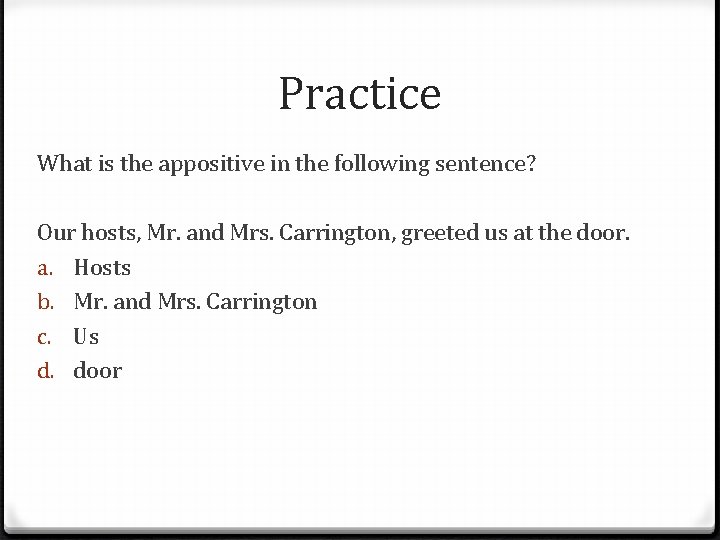 Practice

What is the appositive in the following sentence?

Our hosts, Mr. and Mrs. Carrington, greeted us at the door.

a. Hosts
b. Mr. and Mrs. Carrington
c. Us
d. door